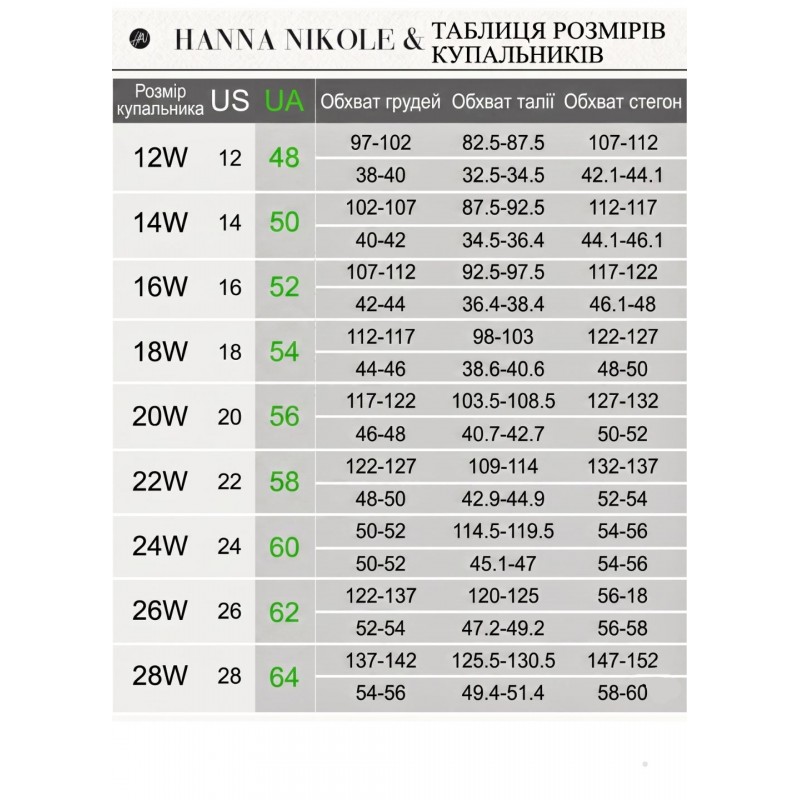 HANNA NIKOLE & ТАБЛИЦЯ РОЗМІРІВ КУПАЛЬНИКІВ

| Розмір купальника | US | UA | Обхват грудей | Обхват талії | Обхват стегон |
|---|---|---|---|---|---|
| 12W | 12 | 48 | 97-102 | 82.5-87.5 | 107-112 |
| | | | 38-40 | 32.5-34.5 | 42.1-44.1 |
| 14W | 14 | 50 | 102-107 | 87.5-92.5 | 112-117 |
| | | | 40-42 | 34.5-36.4 | 44.1-46.1 |
| 16W | 16 | 52 | 107-112 | 92.5-97.5 | 117-122 |
| | | | 42-44 | 36.4-38.4 | 46.1-48 |
| 18W | 18 | 54 | 112-117 | 98-103 | 122-127 |
| | | | 44-46 | 38.6-40.6 | 48-50 |
| 20W | 20 | 56 | 117-122 | 103.5-108.5 | 127-132 |
| | | | 46-48 | 40.7-42.7 | 50-52 |
| 22W | 22 | 58 | 122-127 | 109-114 | 132-137 |
| | | | 48-50 | 42.9-44.9 | 52-54 |
| 24W | 24 | 60 | 50-52 | 114.5-119.5 | 54-56 |
| | | | 50-52 | 45.1-47 | 54-56 |
| 26W | 26 | 62 | 122-137 | 120-125 | 56-18 |
| | | | 52-54 | 47.2-49.2 | 56-58 |
| 28W | 28 | 64 | 137-142 | 125.5-130.5 | 147-152 |
| | | | 54-56 | 49.4-51.4 | 58-60 |